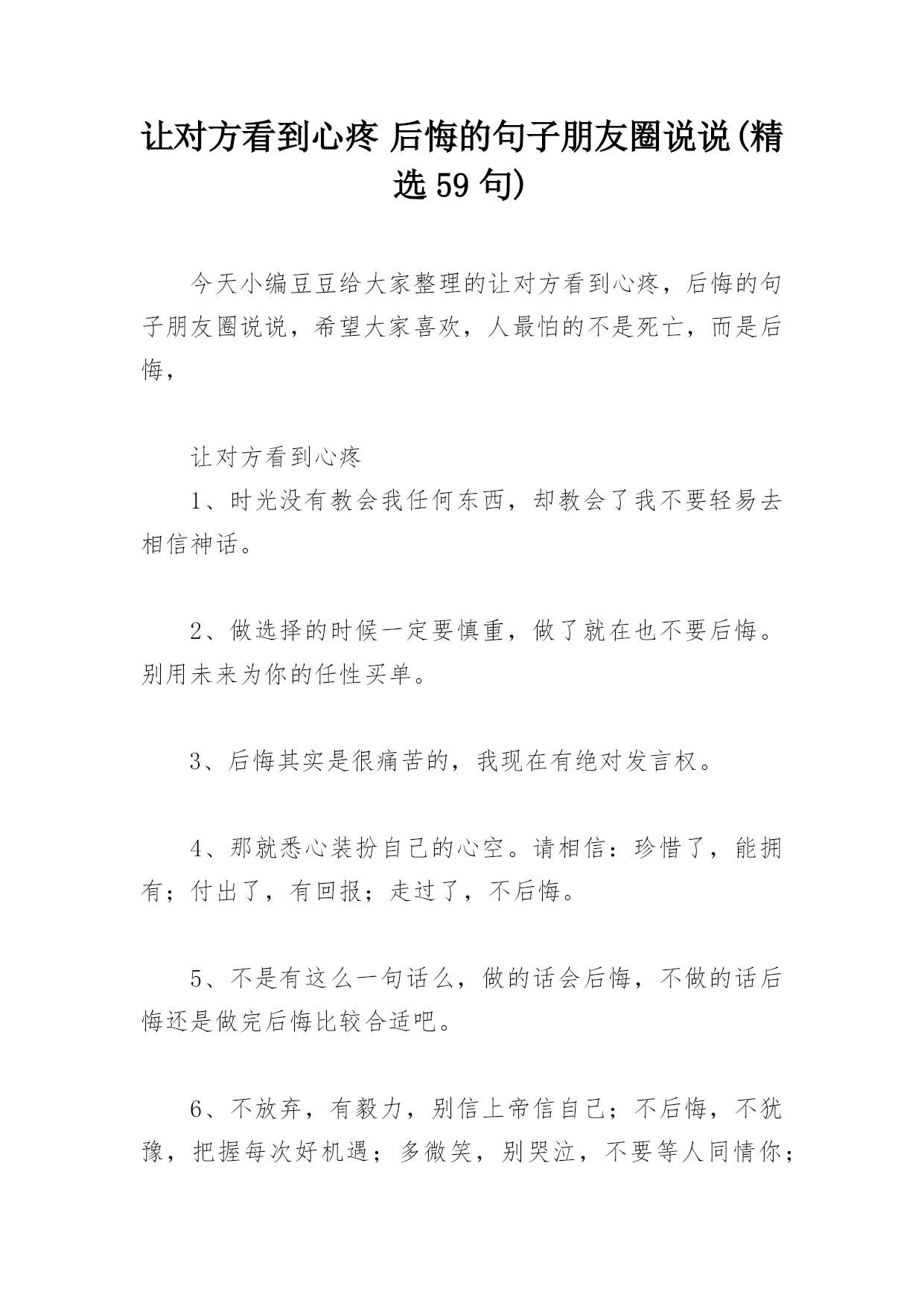 让对方看到心疼 后悔的句子朋友圈说说(精选 59 句)

今天小编豆豆给大家整理的让对方看到心疼，后悔的句子朋友圈说说，希望大家喜欢，人最怕的不是死亡，而是后悔，

让对方看到心疼

1、时光没有教会我任何东西，却教会了我不要轻易去相信神话。

2、做选择的时候一定要慎重，做了就在也不要后悔。别用未来为你的任性买单。

3、后悔其实是很痛苦的，我现在有绝对发言权。

4、那就悉心装扮自己的心空。请相信：珍惜了，能拥有；付出了，有回报；走过了，不后悔。

5、不是有这么一句话么，做的话会后悔，不做的话后悔还是做完后悔比较合适吧。

6、不放弃，有毅力，别信上帝信自己；不后悔，不犹豫，把握每次好机遇；多微笑，别哭泣，不要等人同情你；